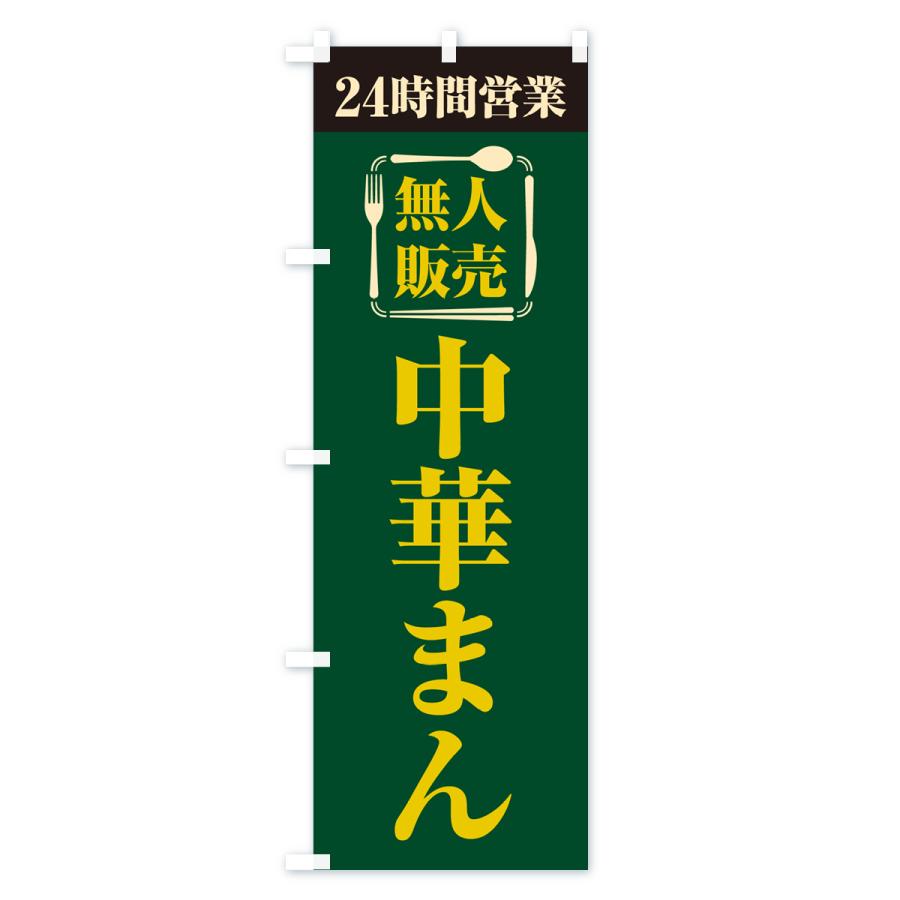 24時間営業

無人販売

中華まん